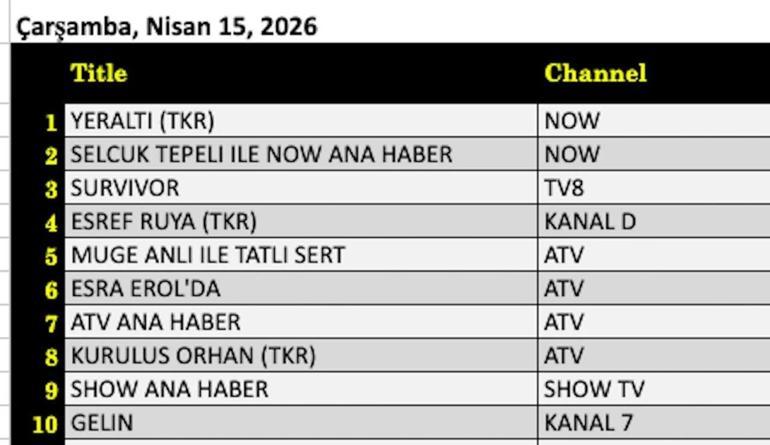 Çarşamba, Nisan 15, 2026

| | Title | Channel |
|---|---|---|
| 1 | YERALTI (TKR) | NOW |
| 2 | SELCUK TEPELI ILE NOW ANA HABER | NOW |
| 3 | SURVIVOR | TV8 |
| 4 | ESREF RUYA (TKR) | KANAL D |
| 5 | MUGE ANLI ILE TATLI SERT | ATV |
| 6 | ESRA EROL'DA | ATV |
| 7 | ATV ANA HABER | ATV |
| 8 | KURULUS ORHAN (TKR) | ATV |
| 9 | SHOW ANA HABER | SHOW TV |
| 10 | GELIN | KANAL 7 |